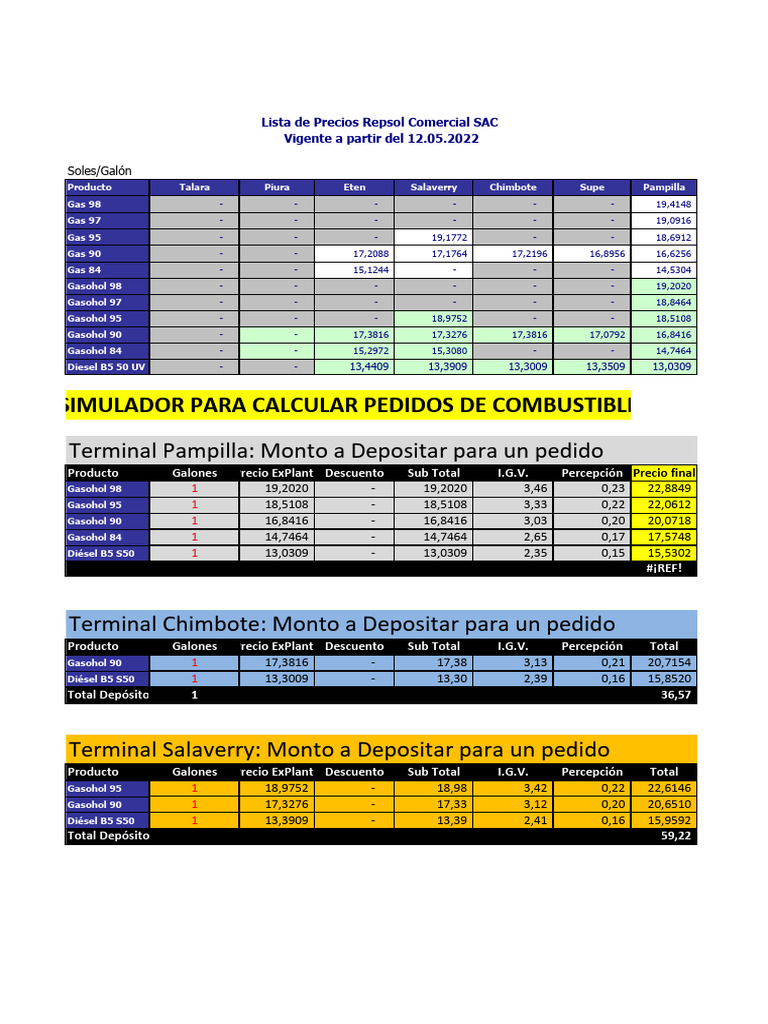 Lista de Precios Repsol Comercial SAC
Vigente a partir del 12.05.2022

Soles/Galón

| Producto | Talara | Piura | Eten | Salaverry | Chimbote | Supe | Pampilla |
|---|---|---|---|---|---|---|---|
| Gas 98 | - | - | - | - | - | - | 19,4148 |
| Gas 97 | - | - | - | - | - | - | 19,0916 |
| Gas 95 | - | - | - | 19,1772 | - | - | 18,6912 |
| Gas 90 | - | - | 17,2088 | 17,1764 | 17,2196 | 16,8956 | 16,6256 |
| Gas 84 | - | - | 15,1244 | - | - | - | 14,5304 |
| Gasohol 98 | - | - | - | - | - | - | 19,2020 |
| Gasohol 97 | - | - | - | - | - | - | 18,8464 |
| Gasohol 95 | - | - | - | 18,9752 | - | - | 18,5108 |
| Gasohol 90 | - | - | 17,3816 | 17,3276 | 17,3816 | 17,0792 | 16,8416 |
| Gasohol 84 | - | - | 15,2972 | 15,3080 | - | - | 14,7464 |
| Diesel B5 50 UV | - | - | 13,4409 | 13,3909 | 13,3009 | 13,3509 | 13,0309 |

SIMULADOR PARA CALCULAR PEDIDOS DE COMBUSTIBL

Terminal Pampilla: Monto a Depositar para un pedido

| Producto | Galones | recio ExPlant | Descuento | Sub Total | I.G.V. | Percepción | Precio final |
|---|---|---|---|---|---|---|---|
| Gasohol 98 | 1 | 19,2020 | - | 19,2020 | 3,46 | 0,23 | 22,8849 |
| Gasohol 95 | 1 | 18,5108 | - | 18,5108 | 3,33 | 0,22 | 22,0612 |
| Gasohol 90 | 1 | 16,8416 | - | 16,8416 | 3,03 | 0,20 | 20,0718 |
| Gasohol 84 | 1 | 14,7464 | - | 14,7464 | 2,65 | 0,17 | 17,5748 |
| Diésel B5 S50 | 1 | 13,0309 | - | 13,0309 | 2,35 | 0,15 | 15,5302 |
| | | | | | | | #¡REF! |

Terminal Chimbote: Monto a Depositar para un pedido

| Producto | Galones | recio ExPlant | Descuento | Sub Total | I.G.V. | Percepción | Total |
|---|---|---|---|---|---|---|---|
| Gasohol 90 | 1 | 17,3816 | - | 17,38 | 3,13 | 0,21 | 20,7154 |
| Diésel B5 S50 | 1 | 13,3009 | - | 13,30 | 2,39 | 0,16 | 15,8520 |
| Total Depósito | 1 | | | | | | 36,57 |

Terminal Salaverry: Monto a Depositar para un pedido

| Producto | Galones | recio ExPlant | Descuento | Sub Total | I.G.V. | Percepción | Total |
|---|---|---|---|---|---|---|---|
| Gasohol 95 | 1 | 18,9752 | - | 18,98 | 3,42 | 0,22 | 22,6146 |
| Gasohol 90 | 1 | 17,3276 | - | 17,33 | 3,12 | 0,20 | 20,6510 |
| Diésel B5 S50 | 1 | 13,3909 | - | 13,39 | 2,41 | 0,16 | 15,9592 |
| Total Depósito | | | | | | | 59,22 |